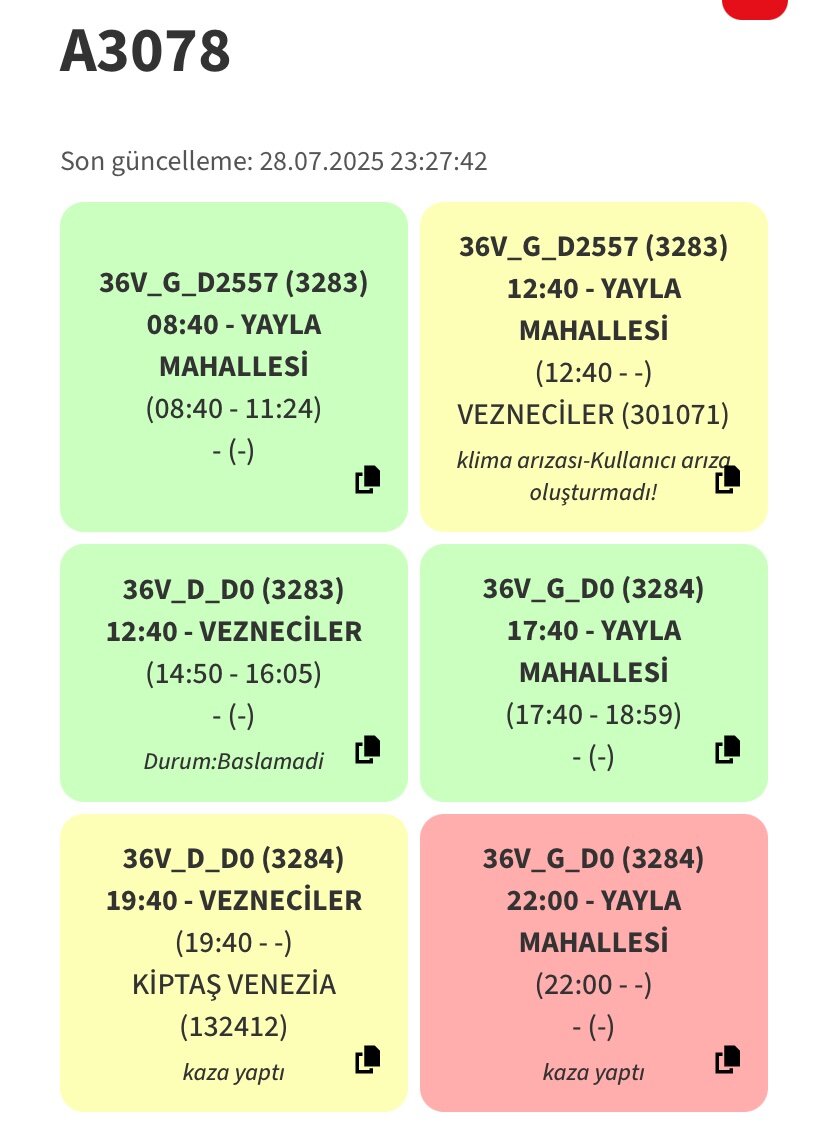 A3078

Son güncelleme: 28.07.2025 23:27:42

36V_G_D2557 (3283)
08:40 - YAYLA MAHALLESİ
(08:40 - 11:24)
- (-)

36V_G_D2557 (3283)
12:40 - YAYLA MAHALLESİ
(12:40 - -)
VEZNECİLER (301071)
klima arızası-Kullanıcı arıza oluşturmadı!

36V_D_D0 (3283)
12:40 - VEZNECİLER
(14:50 - 16:05)
- (-)
Durum:Baslamadi

36V_G_D0 (3284)
17:40 - YAYLA MAHALLESİ
(17:40 - 18:59)
- (-)

36V_D_D0 (3284)
19:40 - VEZNECİLER
(19:40 - -)
KİPTAŞ VENEZİA (132412)
kaza yaptı

36V_G_D0 (3284)
22:00 - YAYLA MAHALLESİ
(22:00 - -)
- (-)
kaza yaptı